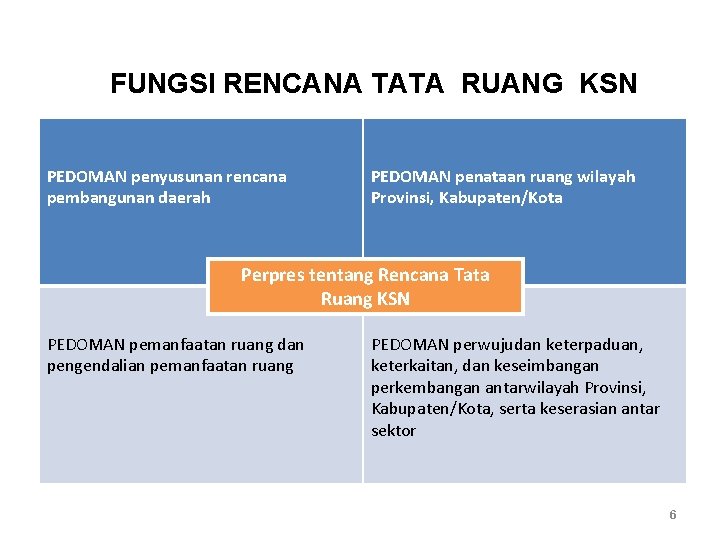 FUNGSI RENCANA TATA RUANG KSN

PEDOMAN penyusunan rencana pembangunan daerah

PEDOMAN penataan ruang wilayah Provinsi, Kabupaten/Kota

Perpres tentang Rencana Tata Ruang KSN

PEDOMAN pemanfaatan ruang dan pengendalian pemanfaatan ruang

PEDOMAN perwujudan keterpaduan, keterkaitan, dan keseimbangan perkembangan antarwilayah Provinsi, Kabupaten/Kota, serta keserasian antar sektor

6